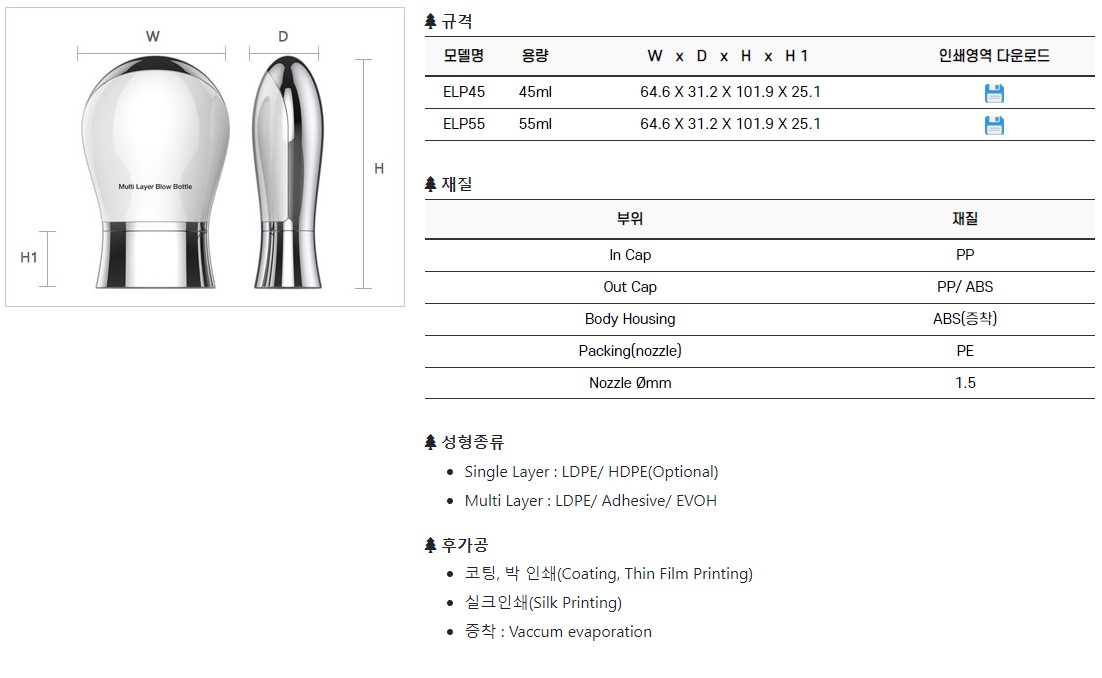 W

D

H

H1

Multi Layer Blow Bottle

규격

| 모델명 | 용량 | W x D x H x H1 | 인쇄영역 다운로드 |
|---|---|---|---|
| ELP45 | 45ml | 64.6 X 31.2 X 101.9 X 25.1 | |
| ELP55 | 55ml | 64.6 X 31.2 X 101.9 X 25.1 | |

재질

| 부위 | 재질 |
|---|---|
| In Cap | PP |
| Out Cap | PP/ ABS |
| Body Housing | ABS(증착) |
| Packing(nozzle) | PE |
| Nozzle Ømm | 1.5 |

성형종류

- Single Layer : LDPE/ HDPE(Optional)
- Multi Layer : LDPE/ Adhesive/ EVOH

후가공

- 코팅, 박 인쇄(Coating, Thin Film Printing)
- 실크인쇄(Silk Printing)
- 증착 : Vaccum evaporation